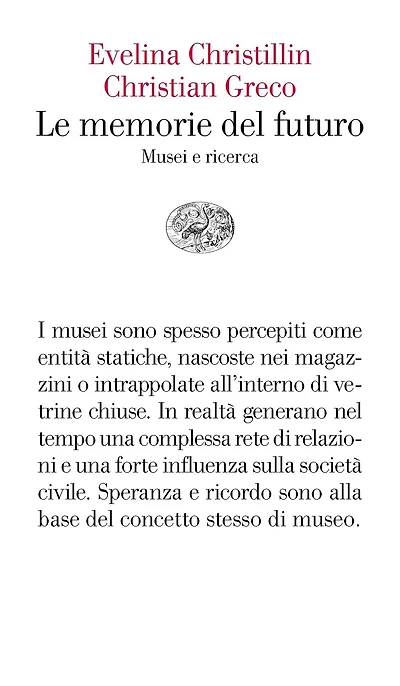 Evelina Christillin
Christian Greco
Le memorie del futuro
Musei e ricerca

I musei sono spesso percepiti come entità statiche, nascoste nei magazzini o intrappolate all'interno di vetrine chiuse. In realtà generano nel tempo una complessa rete di relazioni e una forte influenza sulla società civile. Speranza e ricordo sono alla base del concetto stesso di museo.